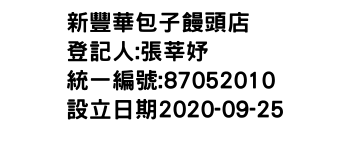 新豐華包子饅頭店
登記人:張莘妤
統一編號:87052010
設立日期2020-09-25